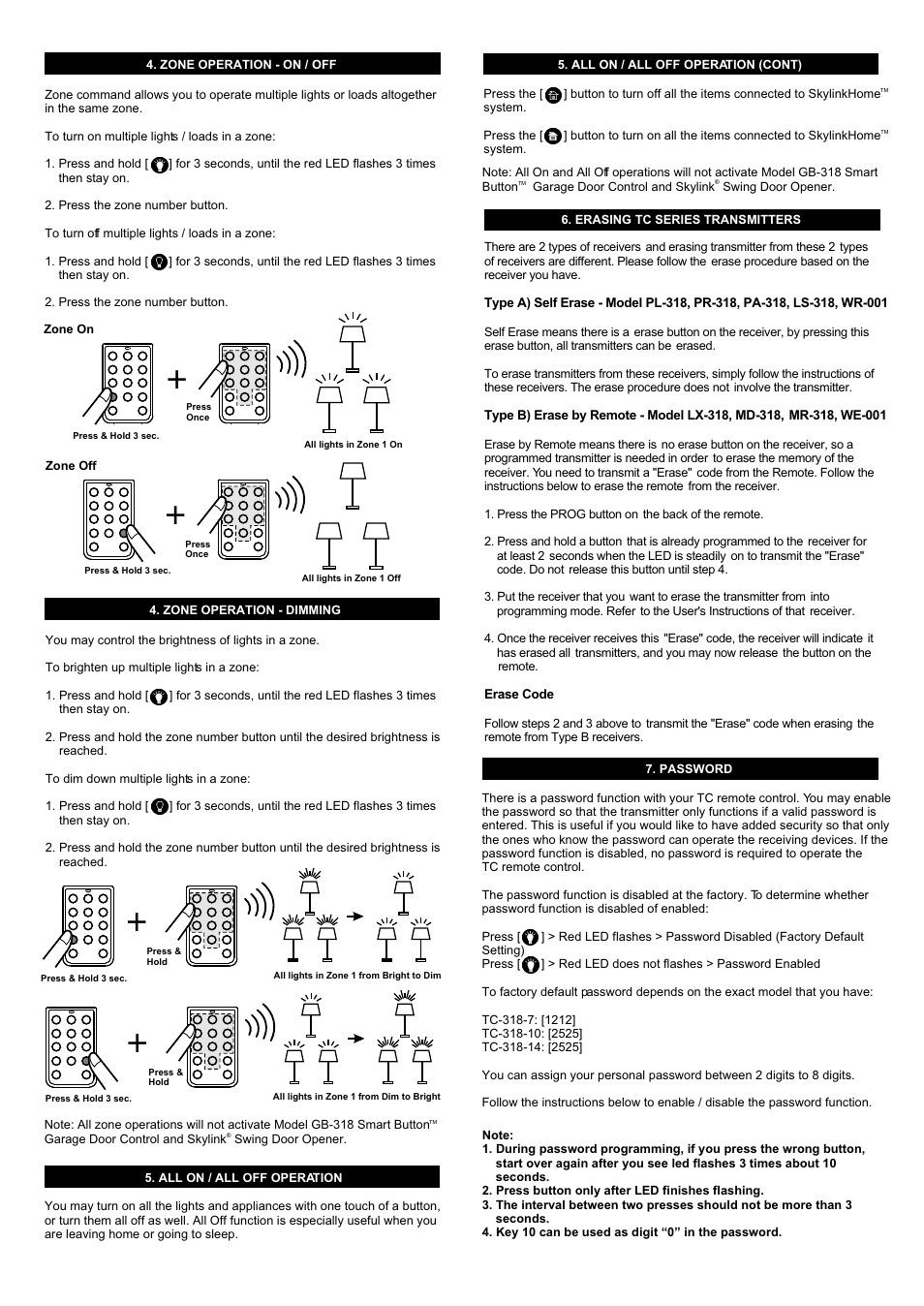 4. ZONE OPERATION - ON / OFF

Zone command allows you to operate multiple lights or loads altogether in the same zone.

To turn on multiple lights / loads in a zone:

1. Press and hold [ ] for 3 seconds, until the red LED flashes 3 times then stay on.

2. Press the zone number button.

To turn off multiple lights / loads in a zone:

1. Press and hold [ ] for 3 seconds, until the red LED flashes 3 times then stay on.

2. Press the zone number button.

Zone On

Press & Hold 3 sec.

Press Once

All lights in Zone 1 On

Zone Off

Press & Hold 3 sec.

Press Once

All lights in Zone 1 Off

4. ZONE OPERATION - DIMMING

You may control the brightness of lights in a zone.

To brighten up multiple lights in a zone:

1. Press and hold [ ] for 3 seconds, until the red LED flashes 3 times then stay on.

2. Press and hold the zone number button until the desired brightness is reached.

To dim down multiple lights in a zone:

1. Press and hold [ ] for 3 seconds, until the red LED flashes 3 times then stay on.

2. Press and hold the zone number button until the desired brightness is reached.

Press & Hold 3 sec.

Press & Hold

All lights in Zone 1 from Bright to Dim

Press & Hold 3 sec.

Press & Hold

All lights in Zone 1 from Dim to Bright

Note: All zone operations will not activate Model GB-318 Smart Button™ Garage Door Control and Skylink® Swing Door Opener.

5. ALL ON / ALL OFF OPERATION

You may turn on all the lights and appliances with one touch of a button, or turn them all off as well. All Off function is especially useful when you are leaving home or going to sleep.

5. ALL ON / ALL OFF OPERATION (CONT)

Press the [ ] button to turn off all the items connected to SkylinkHome™ system.

Press the [ ] button to turn on all the items connected to SkylinkHome™ system.

Note: All On and All Off operations will not activate Model GB-318 Smart Button™ Garage Door Control and Skylink® Swing Door Opener.

6. ERASING TC SERIES TRANSMITTERS

There are 2 types of receivers and erasing transmitter from these 2 types of receivers are different. Please follow the erase procedure based on the receiver you have.

Type A) Self Erase - Model PL-318, PR-318, PA-318, LS-318, WR-001

Self Erase means there is a erase button on the receiver, by pressing this erase button, all transmitters can be erased.

To erase transmitters from these receivers, simply follow the instructions of these receivers. The erase procedure does not involve the transmitter.

Type B) Erase by Remote - Model LX-318, MD-318, MR-318, WE-001

Erase by Remote means there is no erase button on the receiver, so a programmed transmitter is needed in order to erase the memory of the receiver. You need to transmit a "Erase" code from the Remote. Follow the instructions below to erase the remote from the receiver.

1. Press the PROG button on the back of the remote.

2. Press and hold a button that is already programmed to the receiver for at least 2 seconds when the LED is steadily on to transmit the "Erase" code. Do not release this button until step 4.

3. Put the receiver that you want to erase the transmitter from into programming mode. Refer to the User's Instructions of that receiver.

4. Once the receiver receives this "Erase" code, the receiver will indicate it has erased all transmitters, and you may now release the button on the remote.

Erase Code

Follow steps 2 and 3 above to transmit the "Erase" code when erasing the remote from Type B receivers.

7. PASSWORD

There is a password function with your TC remote control. You may enable the password so that the transmitter only functions if a valid password is entered. This is useful if you would like to have added security so that only the ones who know the password can operate the receiving devices. If the password function is disabled, no password is required to operate the TC remote control.

The password function is disabled at the factory. To determine whether password function is disabled of enabled:

Press [ ] > Red LED flashes > Password Disabled (Factory Default Setting)
Press [ ] > Red LED does not flashes > Password Enabled

To factory default password depends on the exact model that you have:

TC-318-7: [1212]
TC-318-10: [2525]
TC-318-14: [2525]

You can assign your personal password between 2 digits to 8 digits.

Follow the instructions below to enable / disable the password function.

Note:
1. During password programming, if you press the wrong button, start over again after you see led flashes 3 times about 10 seconds.
2. Press button only after LED finishes flashing.
3. The interval between two presses should not be more than 3 seconds.
4. Key 10 can be used as digit “0” in the password.